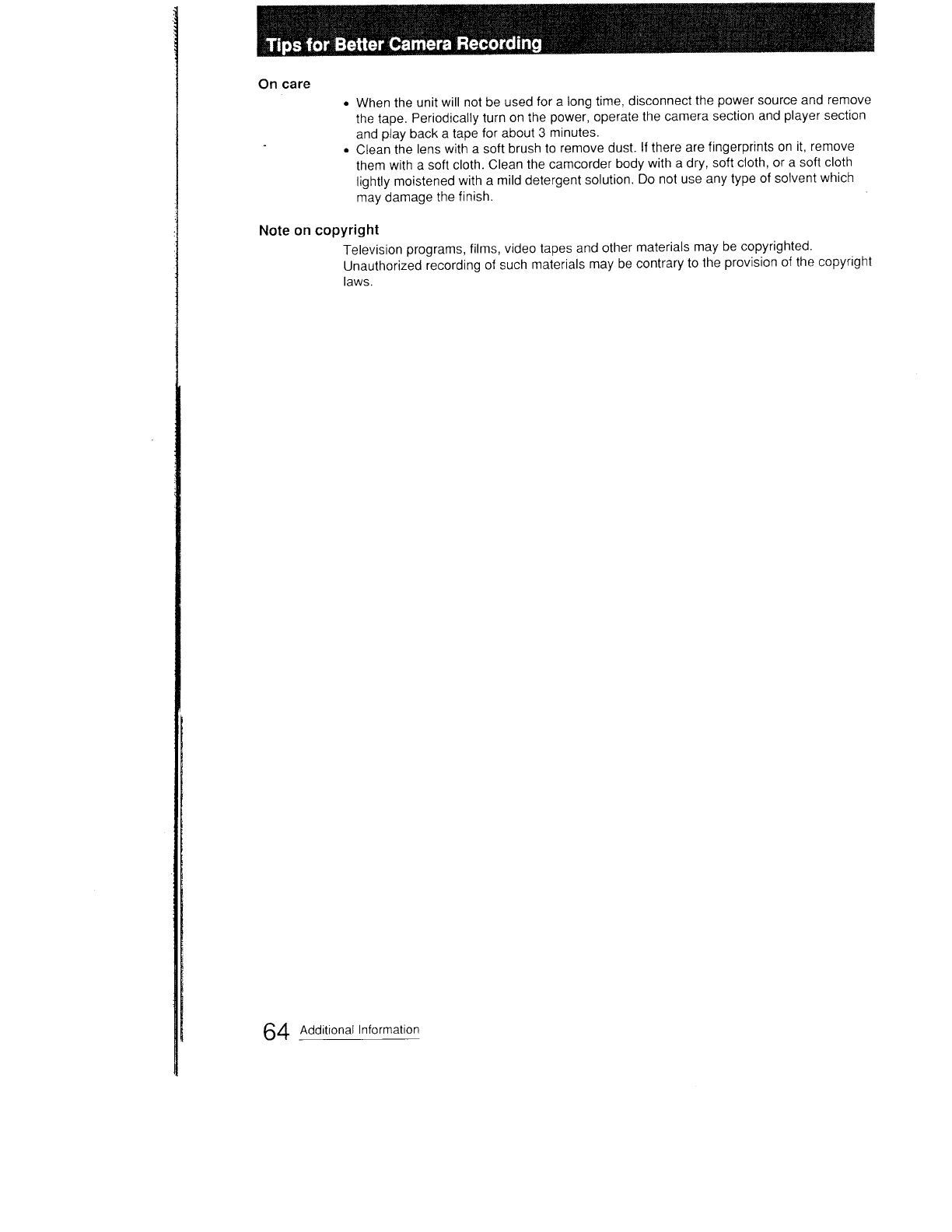 Tips for Better Camera Recording

On care

• When the unit will not be used for a long time, disconnect the power source and remove the tape. Periodically turn on the power, operate the camera section and player section and play back a tape for about 3 minutes.
• Clean the lens with a soft brush to remove dust. If there are fingerprints on it, remove them with a soft cloth. Clean the camcorder body with a dry, soft cloth, or a soft cloth lightly moistened with a mild detergent solution. Do not use any type of solvent which may damage the finish.

Note on copyright

Television programs, films, video tapes and other materials may be copyrighted. Unauthorized recording of such materials may be contrary to the provision of the copyright laws.

64 Additional Information